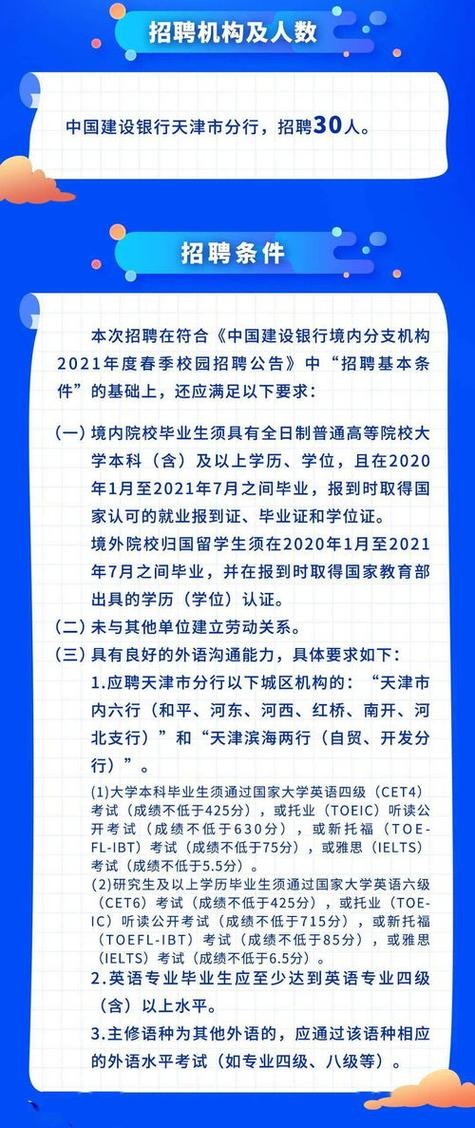 招聘机构及人数

中国建设银行天津市分行，招聘30人。

招聘条件

本次招聘在符合《中国建设银行境内分支机构2021年度春季校园招聘公告》中“招聘基本条件”的基础上，还应满足以下要求：

（一）境内院校毕业生须具有全日制普通高等院校大学本科（含）及以上学历、学位，且在2020年1月至2021年7月之间毕业，报到时取得国家认可的就业报到证、毕业证和学位证。

境外院校归国留学生须在2020年1月至2021年7月之间毕业，并在报到时取得国家教育部出具的学历（学位）认证。

（二）未与其他单位建立劳动关系。

（三）具有良好的外语沟通能力，具体要求如下：

1.应聘天津市分行以下城区机构的：“天津市内六行（和平、河东、河西、红桥、南开、河北支行）”和“天津滨海两行（自贸、开发分行）”。

(1)大学本科毕业生须通过国家大学英语四级（CET4）考试（成绩不低于425分），或托业（TOEIC）听读公开考试（成绩不低于630分），或新托福（TOEFL-IBT）考试（成绩不低于75分），或雅思（IELTS）考试（成绩不低于5.5分）。

(2)研究生及以上学历毕业生须通过国家大学英语六级（CET6）考试（成绩不低于425分），或托业（TOEIC）听读公开考试（成绩不低于715分），或新托福（TOEFL-IBT）考试（成绩不低于85分），或雅思（IELTS）考试（成绩不低于6.5分）。

2.英语专业毕业生应至少达到英语专业四级（含）以上水平。

3.主修语种为其他外语的，应通过该语种相应的外语水平考试（如专业四级、八级等）。